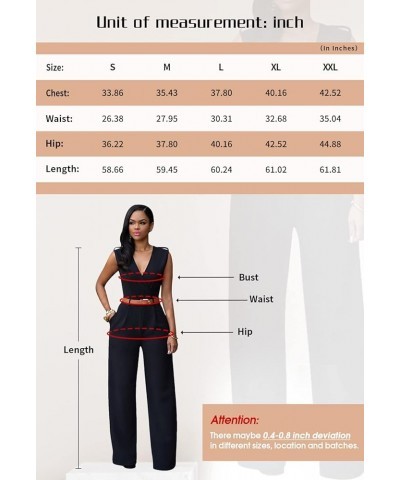 Unit of measurement: inch

(In Inches)

| Size: | S | M | L | XL | XXL |
|---|---|---|---|---|---|
| Chest: | 33.86 | 35.43 | 37.80 | 40.16 | 42.52 |
| Waist: | 26.38 | 27.95 | 30.31 | 32.68 | 35.04 |
| Hip: | 36.22 | 37.80 | 40.16 | 42.52 | 44.88 |
| Length: | 58.66 | 59.45 | 60.24 | 61.02 | 61.81 |

Bust

Waist

Hip

Length

Attention:

There maybe 0.4-0.8 inch deviation in different sizes, location and batches.